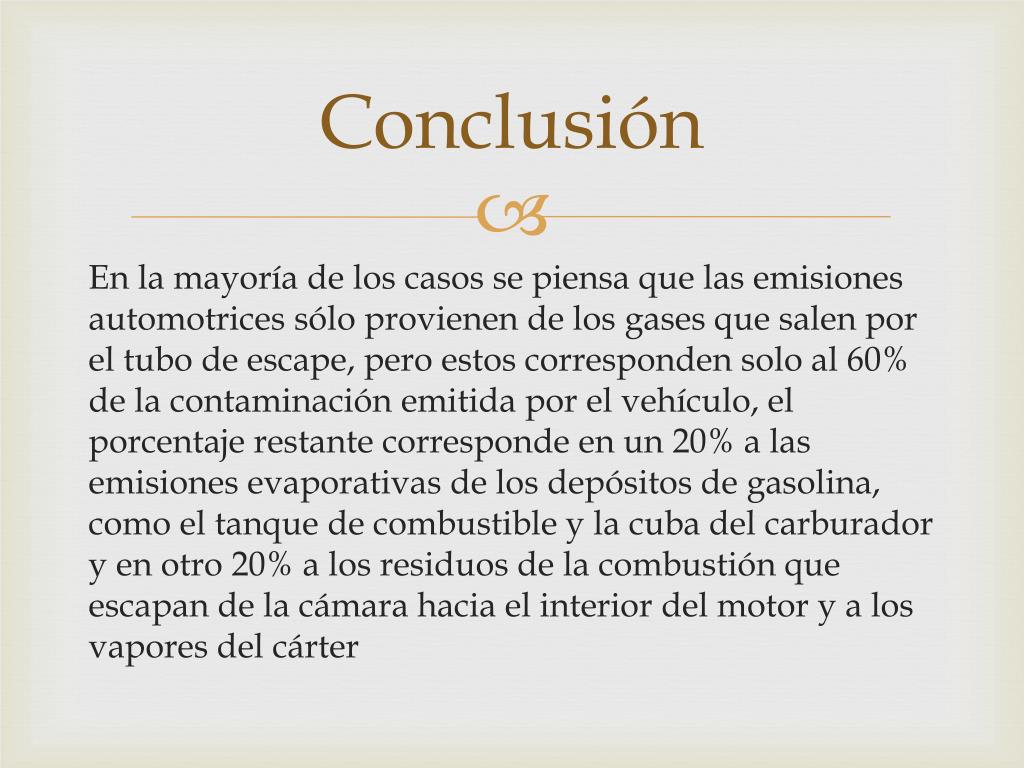 Conclusión

En la mayoría de los casos se piensa que las emisiones automotrices sólo provienen de los gases que salen por el tubo de escape, pero estos corresponden solo al 60% de la contaminación emitida por el vehículo, el porcentaje restante corresponde en un 20% a las emisiones evaporativas de los depósitos de gasolina, como el tanque de combustible y la cuba del carburador y en otro 20% a los residuos de la combustión que escapan de la cámara hacia el interior del motor y a los vapores del cárter